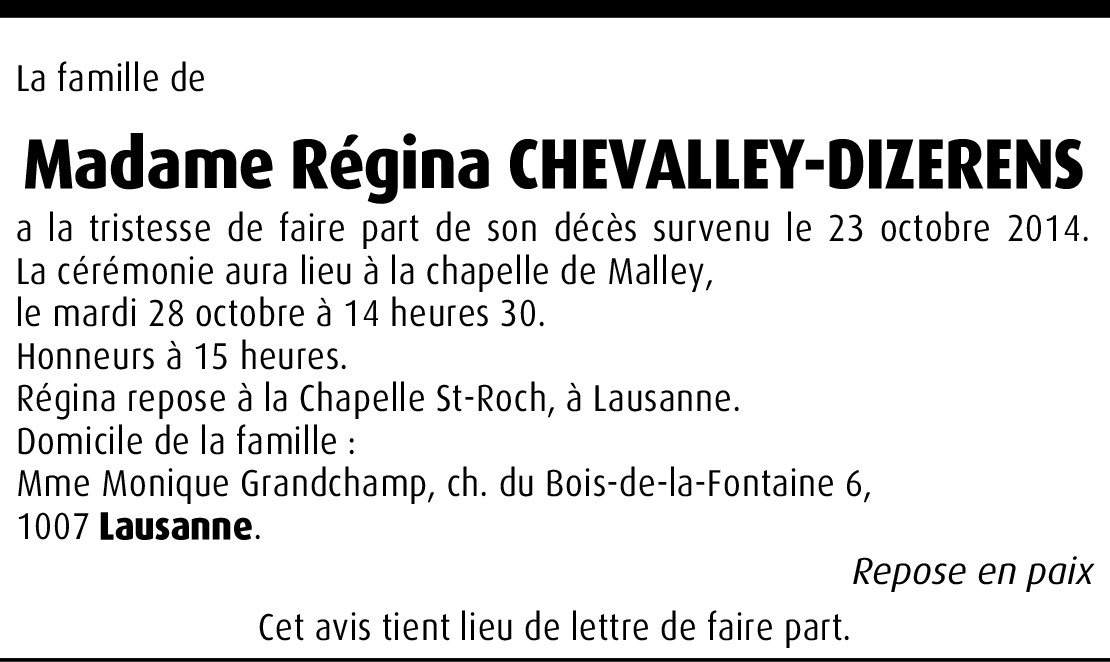 La famille de

Madame Régina CHEVALLEY-DIZERENS

a la tristesse de faire part de son décès survenu le 23 octobre 2014.
La cérémonie aura lieu à la chapelle de Malley,
le mardi 28 octobre à 14 heures 30.
Honneurs à 15 heures.
Régina repose à la Chapelle St-Roch, à Lausanne.
Domicile de la famille :
Mme Monique Grandchamp, ch. du Bois-de-la-Fontaine 6,
1007 Lausanne.

Repose en paix

Cet avis tient lieu de lettre de faire part.